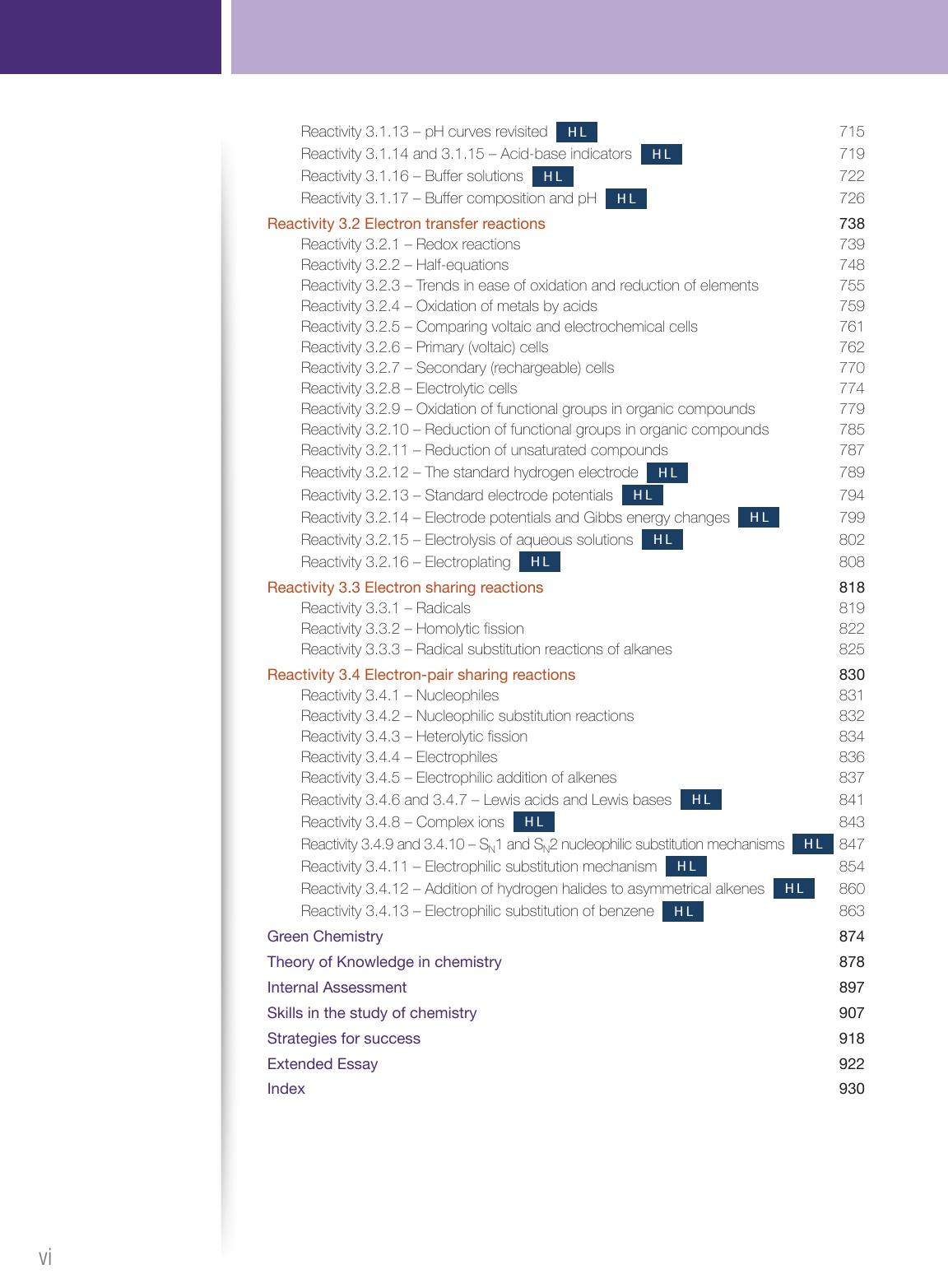 Reactivity 3.1.13 – pH curves revisited HL 715
Reactivity 3.1.14 and 3.1.15 – Acid-base indicators HL 719
Reactivity 3.1.16 – Buffer solutions HL 722
Reactivity 3.1.17 – Buffer composition and pH HL 726

Reactivity 3.2 Electron transfer reactions 738
Reactivity 3.2.1 – Redox reactions 739
Reactivity 3.2.2 – Half-equations 748
Reactivity 3.2.3 – Trends in ease of oxidation and reduction of elements 755
Reactivity 3.2.4 – Oxidation of metals by acids 759
Reactivity 3.2.5 – Comparing voltaic and electrochemical cells 761
Reactivity 3.2.6 – Primary (voltaic) cells 762
Reactivity 3.2.7 – Secondary (rechargeable) cells 770
Reactivity 3.2.8 – Electrolytic cells 774
Reactivity 3.2.9 – Oxidation of functional groups in organic compounds 779
Reactivity 3.2.10 – Reduction of functional groups in organic compounds 785
Reactivity 3.2.11 – Reduction of unsaturated compounds 787
Reactivity 3.2.12 – The standard hydrogen electrode HL 789
Reactivity 3.2.13 – Standard electrode potentials HL 794
Reactivity 3.2.14 – Electrode potentials and Gibbs energy changes HL 799
Reactivity 3.2.15 – Electrolysis of aqueous solutions HL 802
Reactivity 3.2.16 – Electroplating HL 808

Reactivity 3.3 Electron sharing reactions 818
Reactivity 3.3.1 – Radicals 819
Reactivity 3.3.2 – Homolytic fission 822
Reactivity 3.3.3 – Radical substitution reactions of alkanes 825

Reactivity 3.4 Electron-pair sharing reactions 830
Reactivity 3.4.1 – Nucleophiles 831
Reactivity 3.4.2 – Nucleophilic substitution reactions 832
Reactivity 3.4.3 – Heterolytic fission 834
Reactivity 3.4.4 – Electrophiles 836
Reactivity 3.4.5 – Electrophilic addition of alkenes 837
Reactivity 3.4.6 and 3.4.7 – Lewis acids and Lewis bases HL 841
Reactivity 3.4.8 – Complex ions HL 843
Reactivity 3.4.9 and 3.4.10 – $S_N1$ and $S_N2$ nucleophilic substitution mechanisms HL 847
Reactivity 3.4.11 – Electrophilic substitution mechanism HL 854
Reactivity 3.4.12 – Addition of hydrogen halides to asymmetrical alkenes HL 860
Reactivity 3.4.13 – Electrophilic substitution of benzene HL 863

Green Chemistry 874
Theory of Knowledge in chemistry 878
Internal Assessment 897
Skills in the study of chemistry 907
Strategies for success 918
Extended Essay 922
Index 930

vi